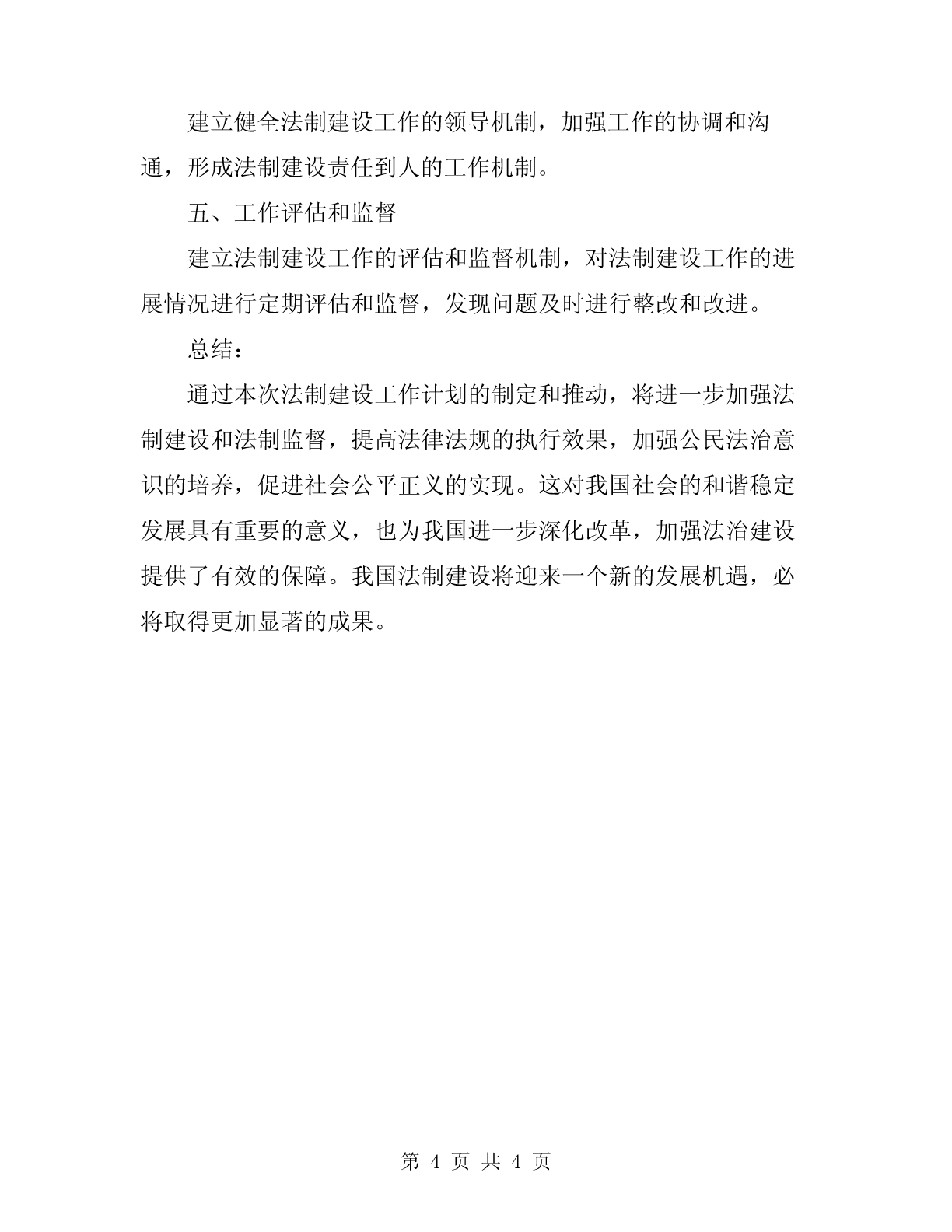 建立健全法制建设工作的领导机制，加强工作的协调和沟通，形成法制建设责任到人的工作机制。

五、工作评估和监督

建立法制建设工作的评估和监督机制，对法制建设工作的进展情况进行定期评估和监督，发现问题及时进行整改和改进。

总结：

通过本次法制建设工作计划的制定和推动，将进一步加强法制建设和法制监督，提高法律法规的执行效果，加强公民法治意识的培养，促进社会公平正义的实现。这对我国社会的和谐稳定发展具有重要的意义，也为我国进一步深化改革，加强法治建设提供了有效的保障。我国法制建设将迎来一个新的发展机遇，必将取得更加显著的成果。

第 4 页 共 4 页